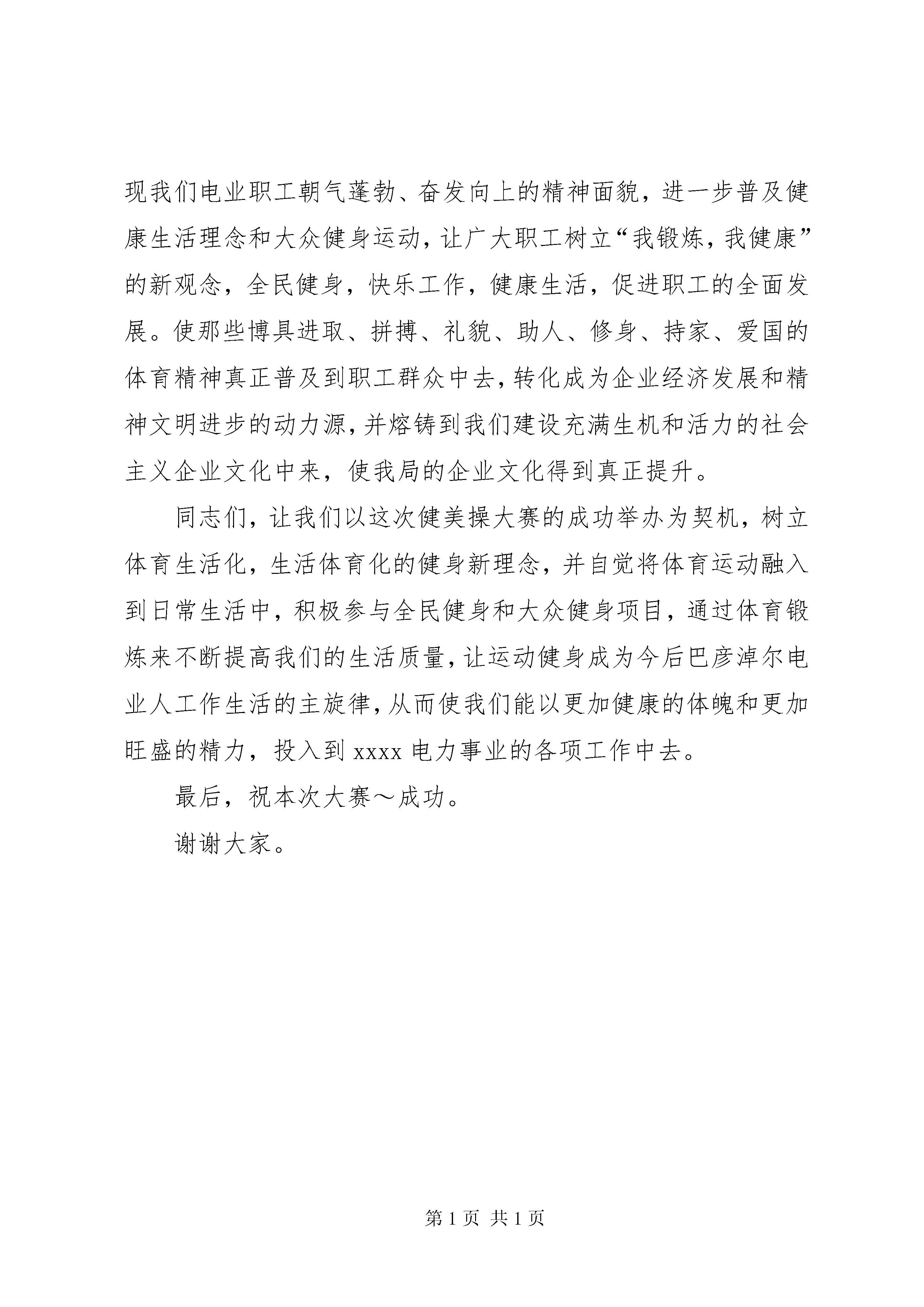 现我们电业职工朝气蓬勃、奋发向上的精神面貌，进一步普及健康生活理念和大众健身运动，让广大职工树立“我锻炼，我健康”的新观念，全民健身，快乐工作，健康生活，促进职工的全面发展。使那些博具进取、拼搏、礼貌、助人、修身、持家、爱国的体育精神真正普及到职工群众中去，转化成为企业经济发展和精神文明进步的动力源，并熔铸到我们建设充满生机和活力的社会主义企业文化中来，使我局的企业文化得到真正提升。

同志们，让我们以这次健美操大赛的成功举办为契机，树立体育生活化，生活体育化的健身新理念，并自觉将体育运动融入到日常生活中，积极参与全民健身和大众健身项目，通过体育锻炼来不断提高我们的生活质量，让运动健身成为今后巴彦淖尔电业人工作生活的主旋律，从而使我们能以更加健康的体魄和更加旺盛的精力，投入到 xxxx 电力事业的各项工作中去。

最后，祝本次大赛～成功。

谢谢大家。

第 1 页 共 1 页